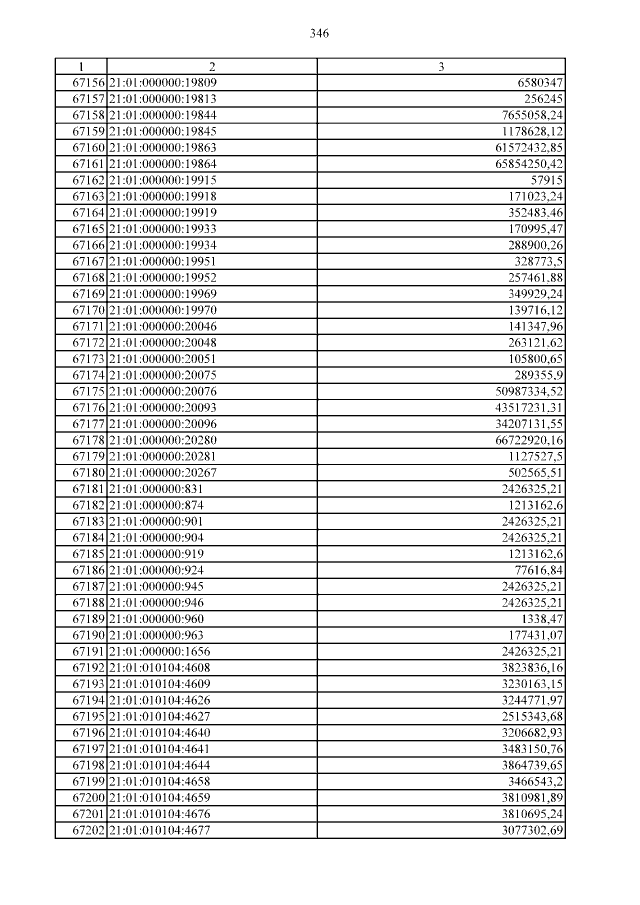 346

| 1 | 2 | 3 |
|---|---|---|
| 67156 | 21:01:000000:19809 | 6580347 |
| 67157 | 21:01:000000:19813 | 256245 |
| 67158 | 21:01:000000:19844 | 7655058,24 |
| 67159 | 21:01:000000:19845 | 1178628,12 |
| 67160 | 21:01:000000:19863 | 61572432,85 |
| 67161 | 21:01:000000:19864 | 65854250,42 |
| 67162 | 21:01:000000:19915 | 57915 |
| 67163 | 21:01:000000:19918 | 171023,24 |
| 67164 | 21:01:000000:19919 | 352483,46 |
| 67165 | 21:01:000000:19933 | 170995,47 |
| 67166 | 21:01:000000:19934 | 288900,26 |
| 67167 | 21:01:000000:19951 | 328773,5 |
| 67168 | 21:01:000000:19952 | 257461,88 |
| 67169 | 21:01:000000:19969 | 349929,24 |
| 67170 | 21:01:000000:19970 | 139716,12 |
| 67171 | 21:01:000000:20046 | 141347,96 |
| 67172 | 21:01:000000:20048 | 263121,62 |
| 67173 | 21:01:000000:20051 | 105800,65 |
| 67174 | 21:01:000000:20075 | 289355,9 |
| 67175 | 21:01:000000:20076 | 50987334,52 |
| 67176 | 21:01:000000:20093 | 43517231,31 |
| 67177 | 21:01:000000:20096 | 34207131,55 |
| 67178 | 21:01:000000:20280 | 66722920,16 |
| 67179 | 21:01:000000:20281 | 1127527,5 |
| 67180 | 21:01:000000:20267 | 502565,51 |
| 67181 | 21:01:000000:831 | 2426325,21 |
| 67182 | 21:01:000000:874 | 1213162,6 |
| 67183 | 21:01:000000:901 | 2426325,21 |
| 67184 | 21:01:000000:904 | 2426325,21 |
| 67185 | 21:01:000000:919 | 1213162,6 |
| 67186 | 21:01:000000:924 | 77616,84 |
| 67187 | 21:01:000000:945 | 2426325,21 |
| 67188 | 21:01:000000:946 | 2426325,21 |
| 67189 | 21:01:000000:960 | 1338,47 |
| 67190 | 21:01:000000:963 | 177431,07 |
| 67191 | 21:01:000000:1656 | 2426325,21 |
| 67192 | 21:01:010104:4608 | 3823836,16 |
| 67193 | 21:01:010104:4609 | 3230163,15 |
| 67194 | 21:01:010104:4626 | 3244771,97 |
| 67195 | 21:01:010104:4627 | 2515343,68 |
| 67196 | 21:01:010104:4640 | 3206682,93 |
| 67197 | 21:01:010104:4641 | 3483150,76 |
| 67198 | 21:01:010104:4644 | 3864739,65 |
| 67199 | 21:01:010104:4658 | 3466543,2 |
| 67200 | 21:01:010104:4659 | 3810981,89 |
| 67201 | 21:01:010104:4676 | 3810695,24 |
| 67202 | 21:01:010104:4677 | 3077302,69 |